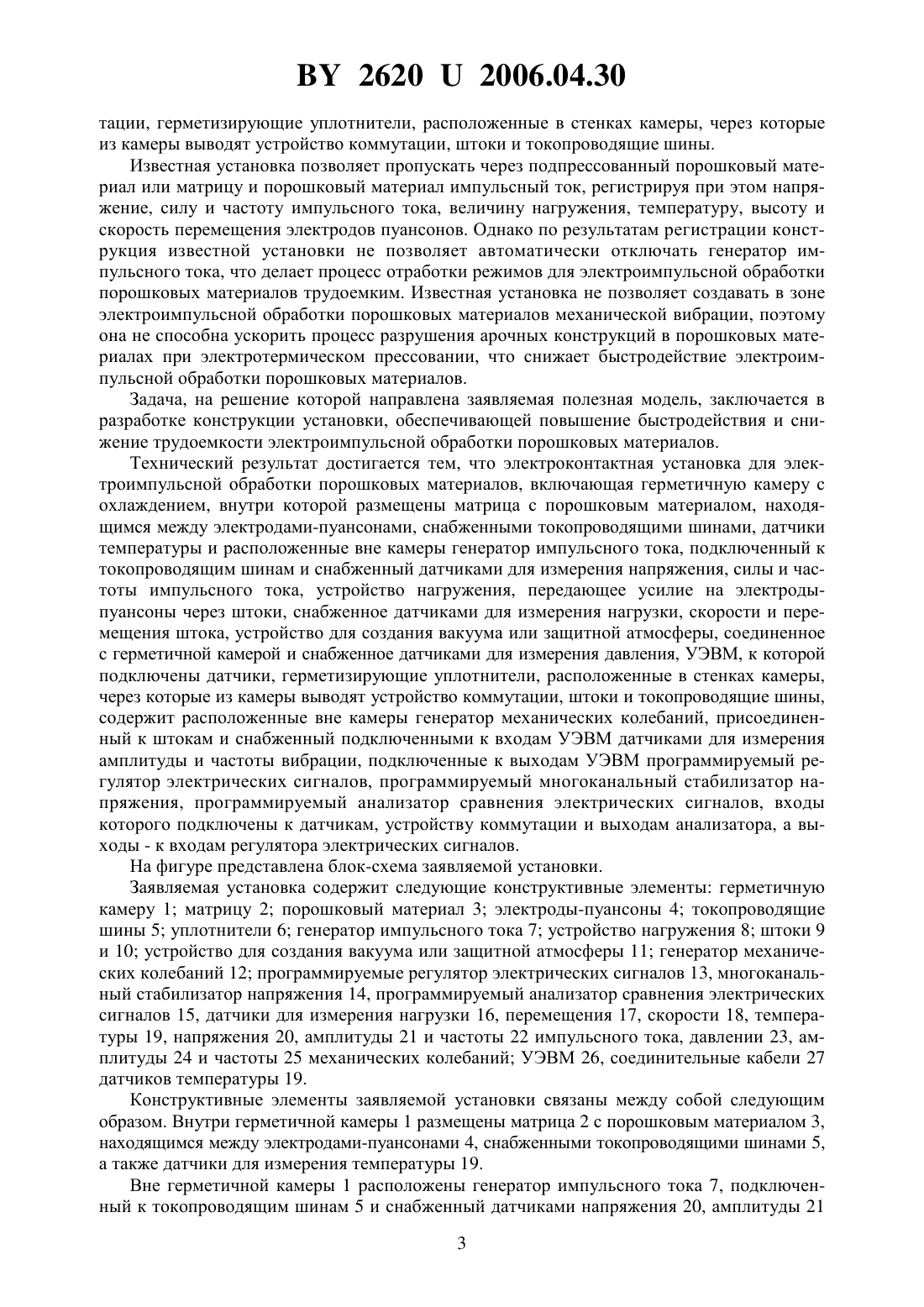 BY 2620 U 2006.04.30

тации, герметизирующие уплотнители, расположенные в стенках камеры, через которые из камеры выводят устройство коммутации, штоки и токопроводящие шины.

Известная установка позволяет пропускать через подпрессованный порошковый материал или матрицу и порошковый материал импульсный ток, регистрируя при этом напряжение, силу и частоту импульсного тока, величину нагружения, температуру, высоту и скорость перемещения электродов пуансонов. Однако по результатам регистрации конструкция известной установки не позволяет автоматически отключать генератор импульсного тока, что делает процесс отработки режимов для электроимпульсной обработки порошковых материалов трудоемким. Известная установка не позволяет создавать в зоне электроимпульсной обработки порошковых материалов механической вибрации, поэтому она не способна ускорить процесс разрушения арочных конструкций в порошковых материалах при электротермическом прессовании, что снижает быстродействие электроимпульсной обработки порошковых материалов.

Задача, на решение которой направлена заявляемая полезная модель, заключается в разработке конструкции установки, обеспечивающей повышение быстродействия и снижение трудоемкости электроимпульсной обработки порошковых материалов.

Технический результат достигается тем, что электроконтактная установка для электроимпульсной обработки порошковых материалов, включающая герметичную камеру с охлаждением, внутри которой размещены матрица с порошковым материалом, находящимся между электродами-пуансонами, снабженными токопроводящими шинами, датчики температуры и расположенные вне камеры генератор импульсного тока, подключенный к токопроводящим шинам и снабженный датчиками для измерения напряжения, силы и частоты импульсного тока, устройство нагружения, передающее усилие на электроды-пуансоны через штоки, снабженное датчиками для измерения нагрузки, скорости и перемещения штока, устройство для создания вакуума или защитной атмосферы, соединенное с герметичной камерой и снабженное датчиками для измерения давления, УЭВМ, к которой подключены датчики, герметизирующие уплотнители, расположенные в стенках камеры, через которые из камеры выводят устройство коммутации, штоки и токопроводящие шины, содержит расположенные вне камеры генератор механических колебаний, присоединенный к штокам и снабженный подключенными к входам УЭВМ датчиками для измерения амплитуды и частоты вибрации, подключенные к выходам УЭВМ программируемый регулятор электрических сигналов, программируемый многоканальный стабилизатор напряжения, программируемый анализатор сравнения электрических сигналов, входы которого подключены к датчикам, устройству коммутации и выходам анализатора, а выходы - к входам регулятора электрических сигналов.

На фигуре представлена блок-схема заявляемой установки.

Заявляемая установка содержит следующие конструктивные элементы: герметичную камеру 1; матрицу 2; порошковый материал 3; электроды-пуансоны 4; токопроводящие шины 5; уплотнители 6; генератор импульсного тока 7; устройство нагружения 8; штоки 9 и 10; устройство для создания вакуума или защитной атмосферы 11; генератор механических колебаний 12; программируемые регулятор электрических сигналов 13, многоканальный стабилизатор напряжения 14, программируемый анализатор сравнения электрических сигналов 15, датчики для измерения нагрузки 16, перемещения 17, скорости 18, температуры 19, напряжения 20, амплитуды 21 и частоты 22 импульсного тока, давлении 23, амплитуды 24 и частоты 25 механических колебаний; УЭВМ 26, соединительные кабели 27 датчиков температуры 19.

Конструктивные элементы заявляемой установки связаны между собой следующим образом. Внутри герметичной камеры 1 размещены матрица 2 с порошковым материалом 3, находящимся между электродами-пуансонами 4, снабженными токопроводящими шинами 5, а также датчики для измерения температуры 19.

Вне герметичной камеры 1 расположены генератор импульсного тока 7, подключенный к токопроводящим шинам 5 и снабженный датчиками напряжения 20, амплитуды 21

3